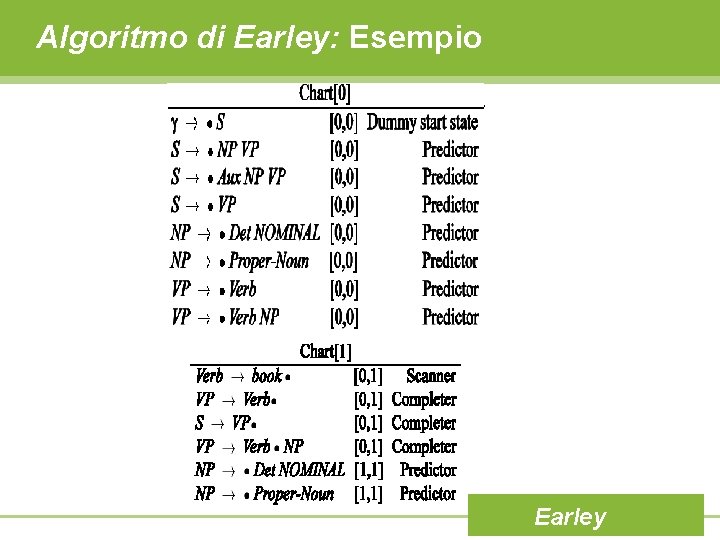 Algoritmo di Earley: Esempio

Chart[0]

| | | |
|---|---|---|
| $\gamma \rightarrow \bullet S$ | [0,0] | Dummy start state |
| $S \rightarrow \bullet NP\ VP$ | [0,0] | Predictor |
| $S \rightarrow \bullet Aux\ NP\ VP$ | [0,0] | Predictor |
| $S \rightarrow \bullet VP$ | [0,0] | Predictor |
| $NP \rightarrow \bullet Det\ NOMINAL$ | [0,0] | Predictor |
| $NP \rightarrow \bullet Proper\text{-}Noun$ | [0,0] | Predictor |
| $VP \rightarrow \bullet Verb$ | [0,0] | Predictor |
| $VP \rightarrow \bullet Verb\ NP$ | [0,0] | Predictor |

Chart[1]

| | | |
|---|---|---|
| $Verb \rightarrow book \bullet$ | [0,1] | Scanner |
| $VP \rightarrow Verb \bullet$ | [0,1] | Completer |
| $S \rightarrow VP \bullet$ | [0,1] | Completer |
| $VP \rightarrow Verb \bullet NP$ | [0,1] | Completer |
| $NP \rightarrow \bullet Det\ NOMINAL$ | [1,1] | Predictor |
| $NP \rightarrow \bullet Proper\text{-}Noun$ | [1,1] | Predictor |

Earley